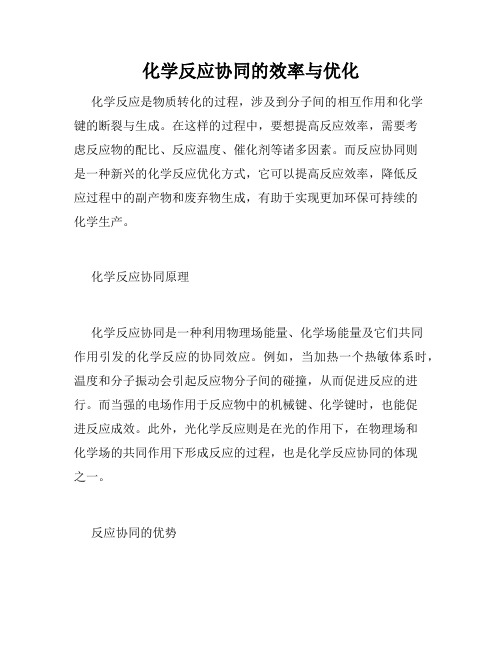 化学反应协同的效率与优化

化学反应是物质转化的过程，涉及到分子间的相互作用和化学键的断裂与生成。在这样的过程中，要想提高反应效率，需要考虑反应物的配比、反应温度、催化剂等诸多因素。而反应协同则是一种新兴的化学反应优化方式，它可以提高反应效率，降低反应过程中的副产物和废弃物生成，有助于实现更加环保可持续的化学生产。

化学反应协同原理

化学反应协同是一种利用物理场能量、化学场能量及它们共同作用引发的化学反应的协同效应。例如，当加热一个热敏体系时，温度和分子振动会引起反应物分子间的碰撞，从而促进反应的进行。而当强的电场作用于反应物中的机械键、化学键时，也能促进反应成效。此外，光化学反应则是在光的作用下，在物理场和化学场的共同作用下形成反应的过程，也是化学反应协同的体现之一。

反应协同的优势